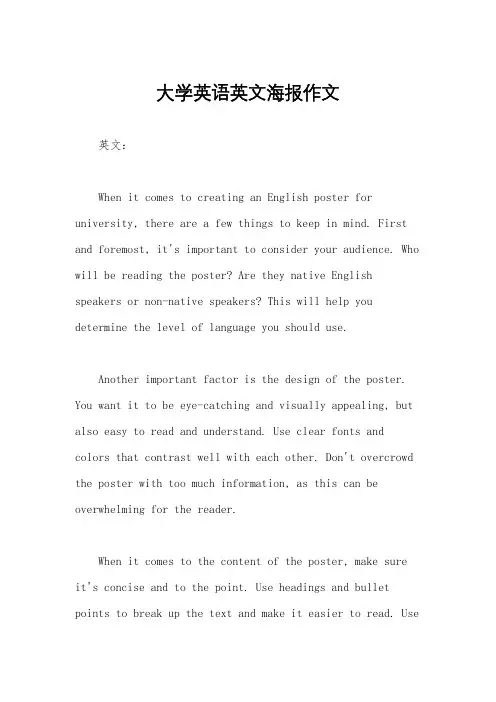 大学英语英文海报作文

英文：

When it comes to creating an English poster for university, there are a few things to keep in mind. First and foremost, it's important to consider your audience. Who will be reading the poster? Are they native English speakers or non-native speakers? This will help you determine the level of language you should use.

Another important factor is the design of the poster. You want it to be eye-catching and visually appealing, but also easy to read and understand. Use clear fonts and colors that contrast well with each other. Don't overcrowd the poster with too much information, as this can be overwhelming for the reader.

When it comes to the content of the poster, make sure it's concise and to the point. Use headings and bullet points to break up the text and make it easier to read. Use